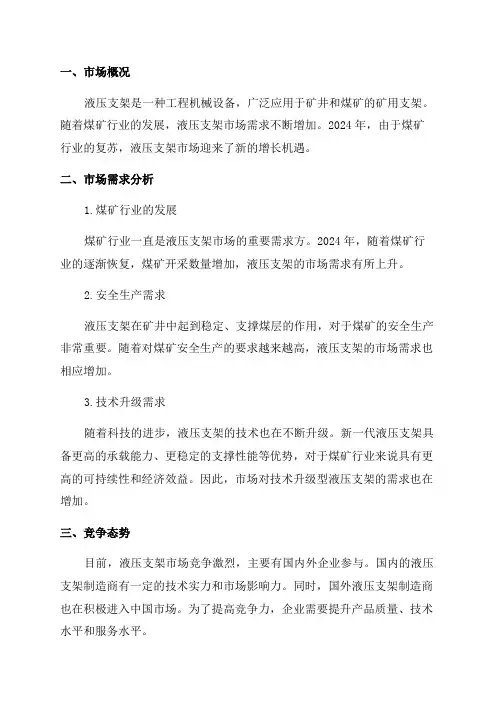 一、市场概况

液压支架是一种工程机械设备，广泛应用于矿井和煤矿的矿用支架。随着煤矿行业的发展，液压支架市场需求不断增加。2024 年，由于煤矿行业的复苏，液压支架市场迎来了新的增长机遇。

二、市场需求分析

1.煤矿行业的发展

煤矿行业一直是液压支架市场的重要需求方。2024 年，随着煤矿行业的逐渐恢复，煤矿开采数量增加，液压支架的市场需求有所上升。

2.安全生产需求

液压支架在矿井中起到稳定、支撑煤层的作用，对于煤矿的安全生产非常重要。随着对煤矿安全生产的要求越来越高，液压支架的市场需求也相应增加。

3.技术升级需求

随着科技的进步，液压支架的技术也在不断升级。新一代液压支架具备更高的承载能力、更稳定的支撑性能等优势，对于煤矿行业来说具有更高的可持续性和经济效益。因此，市场对技术升级型液压支架的需求也在增加。

三、竞争态势

目前，液压支架市场竞争激烈，主要有国内外企业参与。国内的液压支架制造商有一定的技术实力和市场影响力。同时，国外液压支架制造商也在积极进入中国市场。为了提高竞争力，企业需要提升产品质量、技术水平和服务水平。